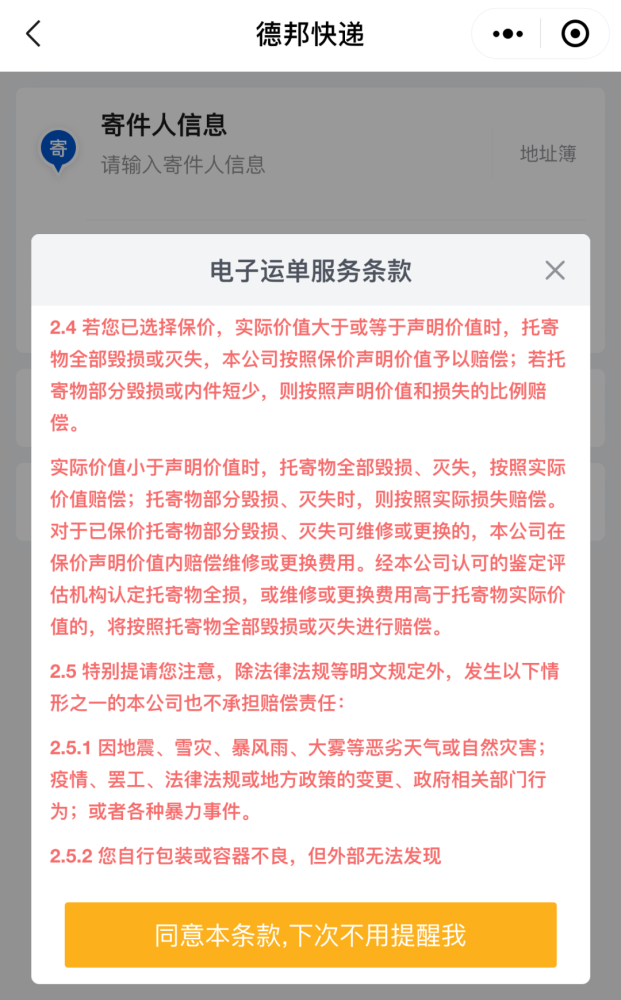 德邦快递

寄

寄件人信息

请输入寄件人信息

地址簿

电子运单服务条款

2.4 若您已选择保价，实际价值大于或等于声明价值时，托寄物全部毁损或灭失，本公司按照保价声明价值予以赔偿；若托寄物部分毁损或内件短少，则按照声明价值和损失的比例赔偿。

实际价值小于声明价值时，托寄物全部毁损、灭失，按照实际价值赔偿；托寄物部分毁损、灭失时，则按照实际损失赔偿。对于已保价托寄物部分毁损、灭失可维修或更换的，本公司在保价声明价值内赔偿维修或更换费用。经本公司认可的鉴定评估机构认定托寄物全损，或维修或更换费用高于托寄物实际价值的，将按照托寄物全部毁损或灭失进行赔偿。

2.5 特别提请您注意，除法律法规等明文规定外，发生以下情形之一的本公司也不承担赔偿责任：

2.5.1 因地震、雪灾、暴风雨、大雾等恶劣天气或自然灾害；疫情、罢工、法律法规或地方政策的变更、政府相关部门行为；或者各种暴力事件。

2.5.2 您自行包装或容器不良，但外部无法发现

同意本条款,下次不用提醒我